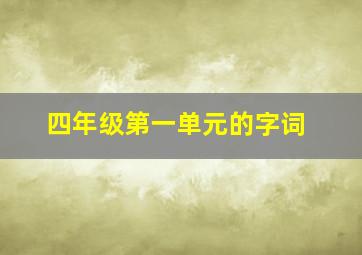 四年级第一单元的字词